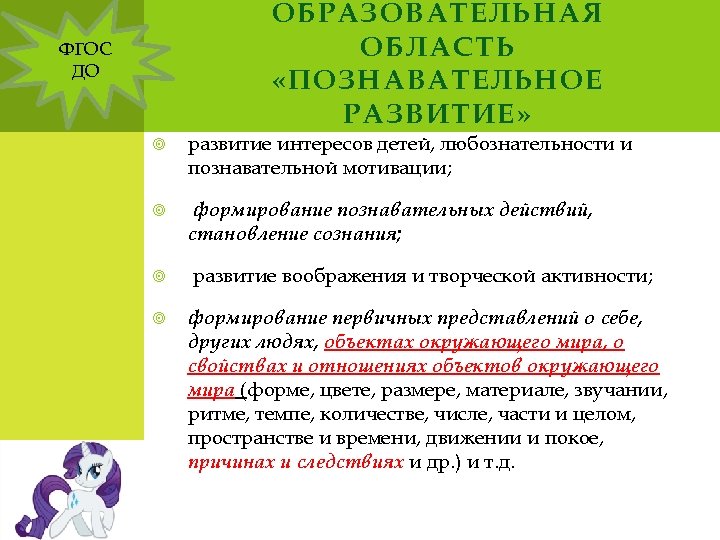 ФГОС ДО

ОБРАЗОВАТЕЛЬНАЯ ОБЛАСТЬ «ПОЗНАВАТЕЛЬНОЕ РАЗВИТИЕ»

развитие интересов детей, любознательности и познавательной мотивации;

формирование познавательных действий, становление сознания;

развитие воображения и творческой активности;

формирование первичных представлений о себе, других людях, объектах окружающего мира, о свойствах и отношениях объектов окружающего мира (форме, цвете, размере, материале, звучании, ритме, темпе, количестве, числе, части и целом, пространстве и времени, движении и покое, причинах и следствиях и др.) и т.д.